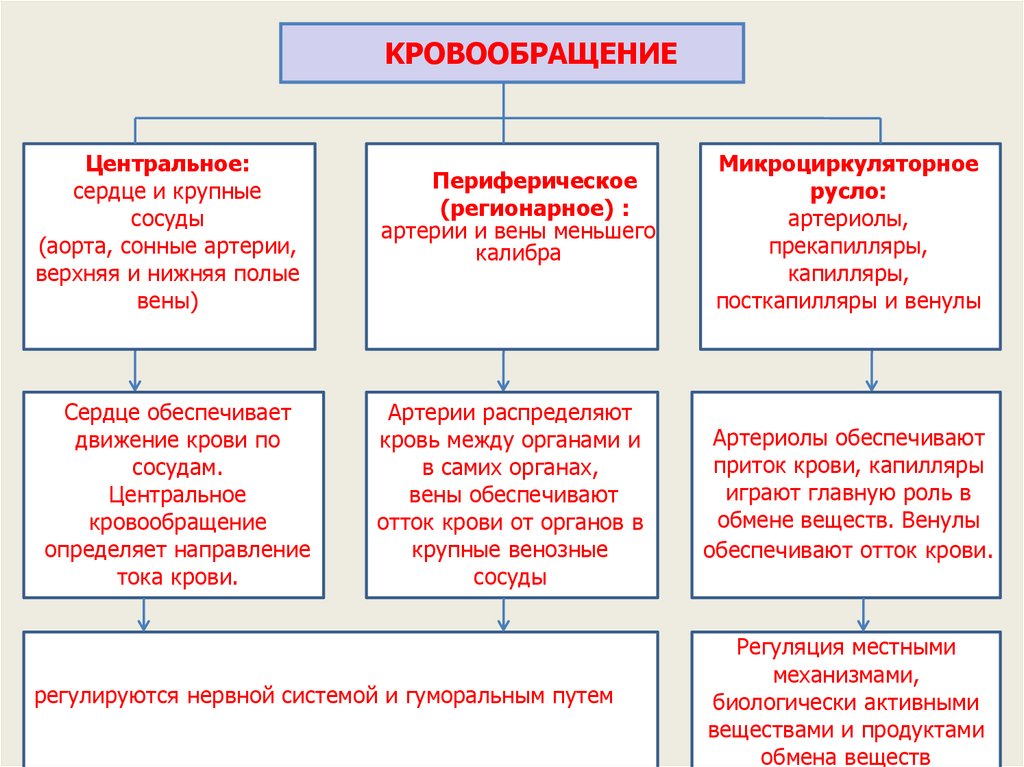 КРОВООБРАЩЕНИЕ

Центральное:
сердце и крупные сосуды
(аорта, сонные артерии, верхняя и нижняя полые вены)

Периферическое (регионарное) :
артерии и вены меньшего калибра

Микроциркуляторное русло:
артериолы, прекапилляры, капилляры, посткапилляры и венулы

Сердце обеспечивает движение крови по сосудам.
Центральное кровообращение определяет направление тока крови.

Артерии распределяют кровь между органами и в самих органах,
вены обеспечивают отток крови от органов в крупные венозные сосуды

Артериолы обеспечивают приток крови, капилляры играют главную роль в обмене веществ. Венулы обеспечивают отток крови.

регулируются нервной системой и гуморальным путем

Регуляция местными механизмами, биологически активными веществами и продуктами обмена веществ